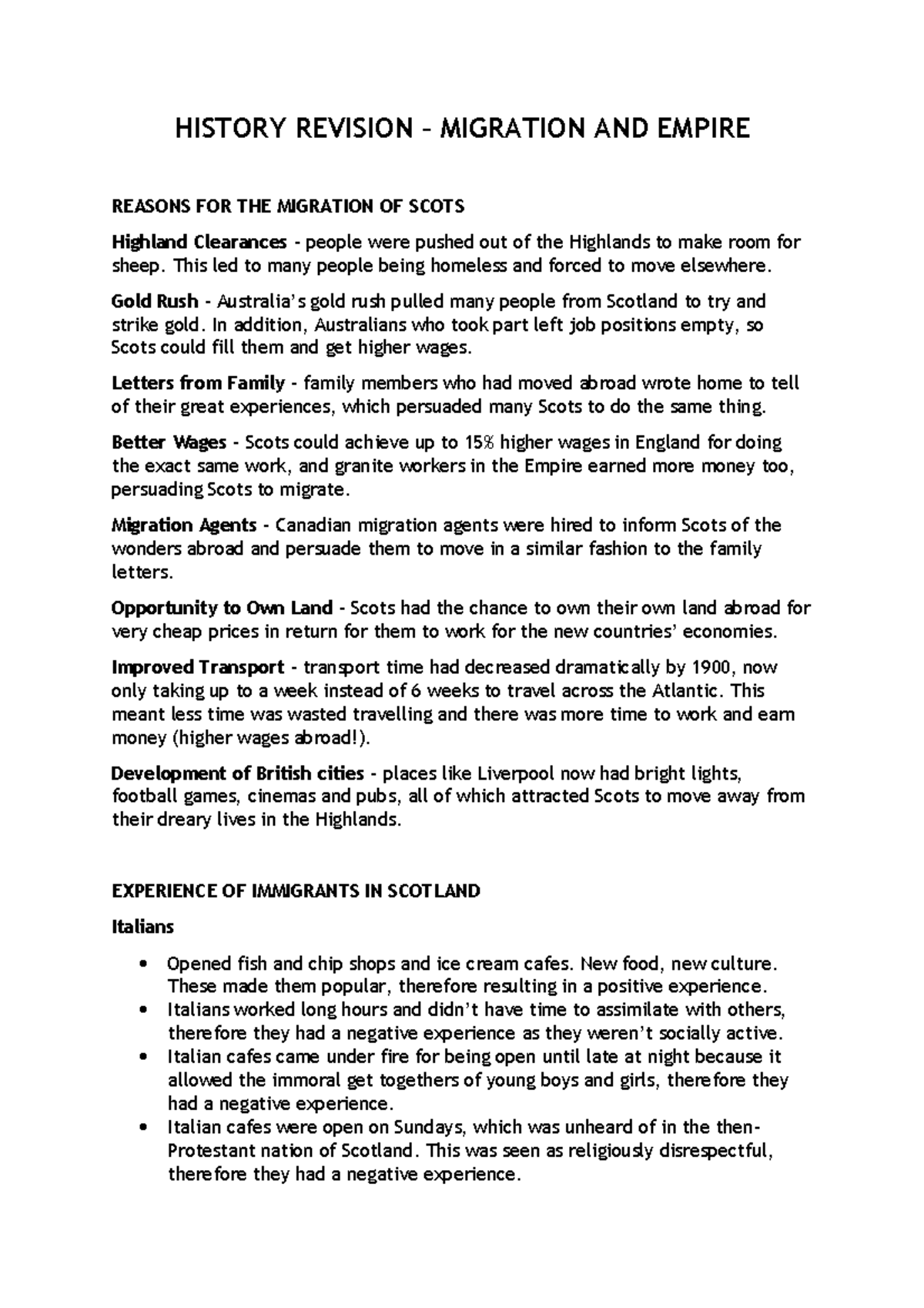 HISTORY REVISION – MIGRATION AND EMPIRE

REASONS FOR THE MIGRATION OF SCOTS

Highland Clearances - people were pushed out of the Highlands to make room for sheep. This led to many people being homeless and forced to move elsewhere.

Gold Rush - Australia's gold rush pulled many people from Scotland to try and strike gold. In addition, Australians who took part left job positions empty, so Scots could fill them and get higher wages.

Letters from Family - family members who had moved abroad wrote home to tell of their great experiences, which persuaded many Scots to do the same thing.

Better Wages - Scots could achieve up to 15% higher wages in England for doing the exact same work, and granite workers in the Empire earned more money too, persuading Scots to migrate.

Migration Agents - Canadian migration agents were hired to inform Scots of the wonders abroad and persuade them to move in a similar fashion to the family letters.

Opportunity to Own Land - Scots had the chance to own their own land abroad for very cheap prices in return for them to work for the new countries' economies.

Improved Transport - transport time had decreased dramatically by 1900, now only taking up to a week instead of 6 weeks to travel across the Atlantic. This meant less time was wasted travelling and there was more time to work and earn money (higher wages abroad!).

Development of British cities - places like Liverpool now had bright lights, football games, cinemas and pubs, all of which attracted Scots to move away from their dreary lives in the Highlands.

EXPERIENCE OF IMMIGRANTS IN SCOTLAND

Italians

• Opened fish and chip shops and ice cream cafes. New food, new culture. These made them popular, therefore resulting in a positive experience.
• Italians worked long hours and didn't have time to assimilate with others, therefore they had a negative experience as they weren't socially active.
• Italian cafes came under fire for being open until late at night because it allowed the immoral get togethers of young boys and girls, therefore they had a negative experience.
• Italian cafes were open on Sundays, which was unheard of in the then-Protestant nation of Scotland. This was seen as religiously disrespectful, therefore they had a negative experience.